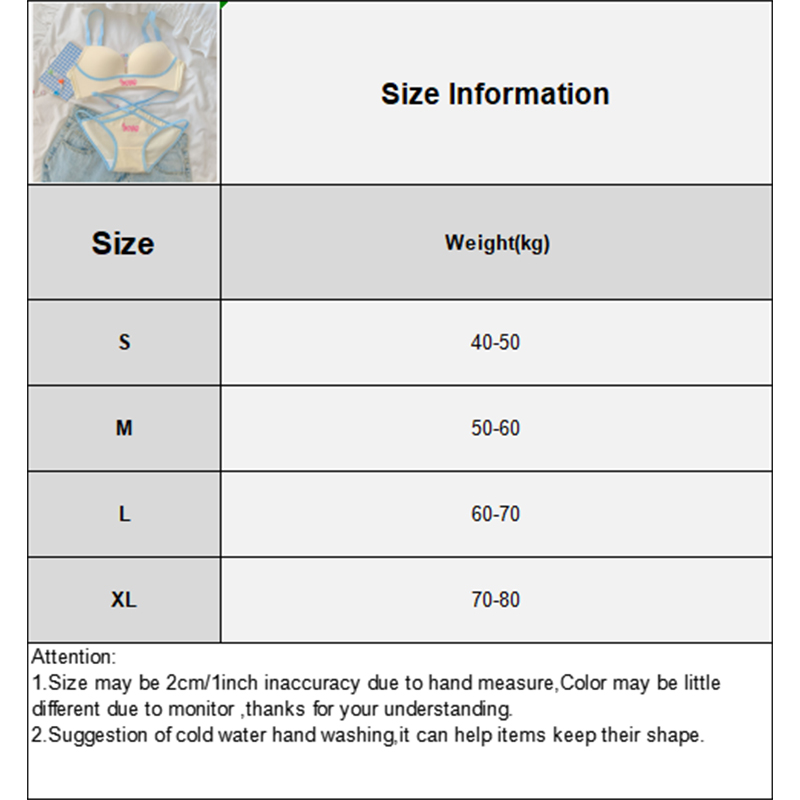 Size Information

| Size | Weight(kg) |
|---|---|
| S | 40-50 |
| M | 50-60 |
| L | 60-70 |
| XL | 70-80 |

Attention:
1.Size may be 2cm/1inch inaccuracy due to hand measure,Color may be little different due to monitor ,thanks for your understanding.
2.Suggestion of cold water hand washing,it can help items keep their shape.